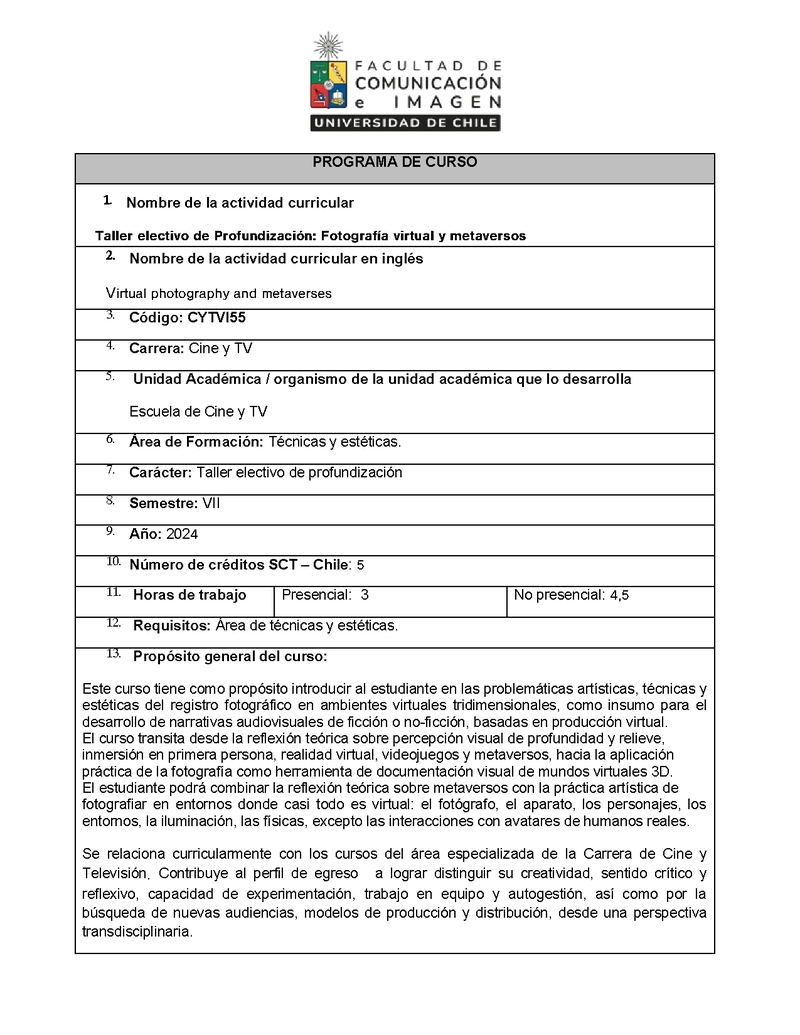 FACULTAD DE COMUNICACIÓN e IMAGEN
UNIVERSIDAD DE CHILE

PROGRAMA DE CURSO

1. Nombre de la actividad curricular

Taller electivo de Profundización: Fotografía virtual y metaversos

2. Nombre de la actividad curricular en inglés

Virtual photography and metaverses

3. Código: CYTVI55

4. Carrera: Cine y TV

5. Unidad Académica / organismo de la unidad académica que lo desarrolla

Escuela de Cine y TV

6. Área de Formación: Técnicas y estéticas.

7. Carácter: Taller electivo de profundización

8. Semestre: VII

9. Año: 2024

10. Número de créditos SCT – Chile: 5

| 11. Horas de trabajo | Presencial: 3 | No presencial: 4,5 |
|---|---|---|

12. Requisitos: Área de técnicas y estéticas.

13. Propósito general del curso:

Este curso tiene como propósito introducir al estudiante en las problemáticas artísticas, técnicas y estéticas del registro fotográfico en ambientes virtuales tridimensionales, como insumo para el desarrollo de narrativas audiovisuales de ficción o no-ficción, basadas en producción virtual.
El curso transita desde la reflexión teórica sobre percepción visual de profundidad y relieve, inmersión en primera persona, realidad virtual, videojuegos y metaversos, hacia la aplicación práctica de la fotografía como herramienta de documentación visual de mundos virtuales 3D.
El estudiante podrá combinar la reflexión teórica sobre metaversos con la práctica artística de fotografiar en entornos donde casi todo es virtual: el fotógrafo, el aparato, los personajes, los entornos, la iluminación, las físicas, excepto las interacciones con avatares de humanos reales.

Se relaciona curricularmente con los cursos del área especializada de la Carrera de Cine y Televisión. Contribuye al perfil de egreso a lograr distinguir su creatividad, sentido crítico y reflexivo, capacidad de experimentación, trabajo en equipo y autogestión, así como por la búsqueda de nuevas audiencias, modelos de producción y distribución, desde una perspectiva transdisciplinaria.